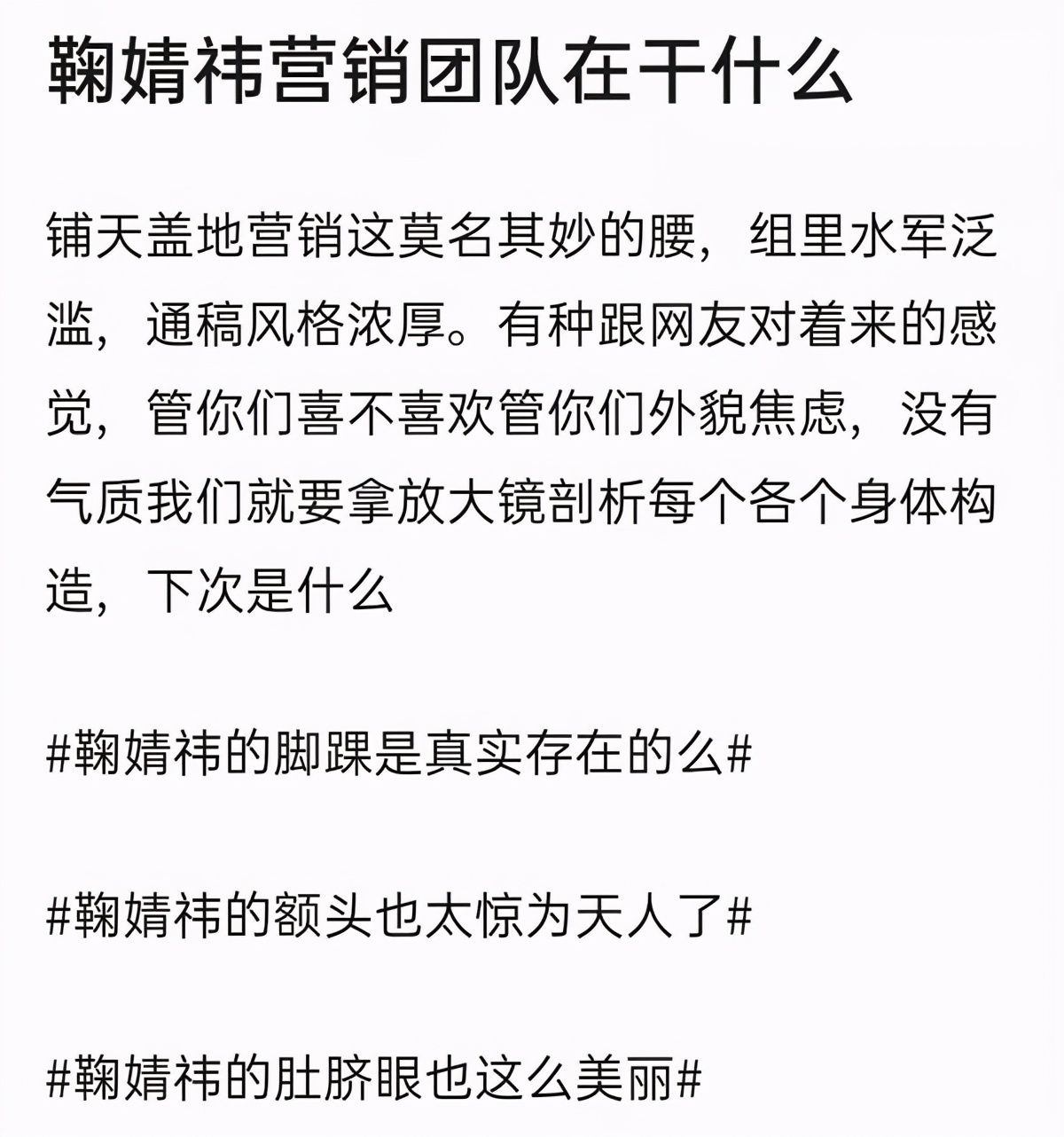 鞠婧祎营销团队在干什么

铺天盖地营销这莫名其妙的腰，组里水军泛滥，通稿风格浓厚。有种跟网友对着来的感觉，管你们喜不喜欢管你们外貌焦虑，没有气质我们就要拿放大镜剖析每个各个身体构造，下次是什么

#鞠婧祎的脚踝是真实存在的么#

#鞠婧祎的额头也太惊为天人了#

#鞠婧祎的肚脐眼也这么美丽#